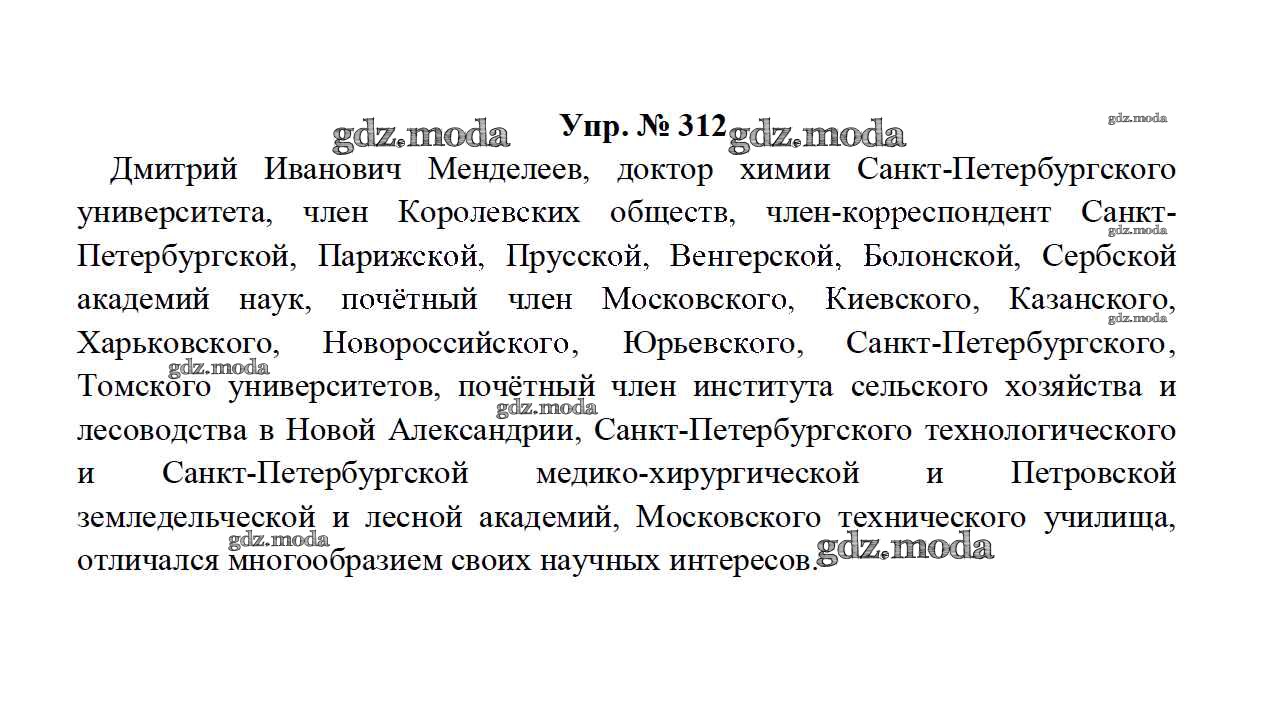 gdz.moda Упр. № 312 gdz.moda gdz.moda

Дмитрий Иванович Менделеев, доктор химии Санкт-Петербургского университета, член Королевских обществ, член-корреспондент Санкт-Петербургской, Парижской, Прусской, Венгерской, Болонской, Сербской академий наук, почётный член Московского, Киевского, Казанского, Харьковского, Новороссийского, Юрьевского, Санкт-Петербургского, Томского университетов, почётный член института сельского хозяйства и лесоводства в Новой Александрии, Санкт-Петербургского технологического и Санкт-Петербургской медико-хирургической и Петровской земледельческой и лесной академий, Московского технического училища, отличался многообразием своих научных интересов.

gdz.moda gdz.moda gdz.moda gdz.moda gdz.moda gdz.moda